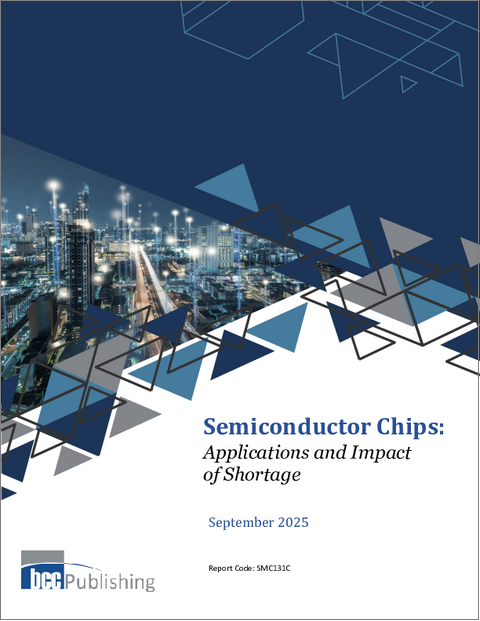 Semiconductor Chips:
Applications and Impact of Shortage

September 2025

bcc Publishing

Report Code: SMC131C